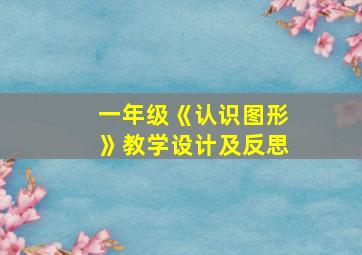 一年级《认识图形》教学设计及反思